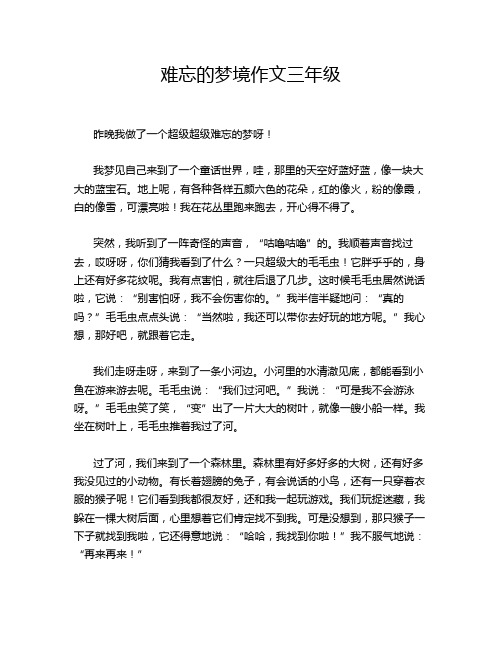 难忘的梦境作文三年级

昨晚我做了一个超级超级难忘的梦呀！

我梦见自己来到了一个童话世界，哇，那里的天空好蓝好蓝，像一块大大的蓝宝石。地上呢，有各种各样五颜六色的花朵，红的像火，粉的像霞，白的像雪，可漂亮啦！我在花丛里跑来跑去，开心得不得了。

突然，我听到了一阵奇怪的声音，“咕噜咕噜”的。我顺着声音找过去，哎呀呀，你们猜我看到了什么？一只超级大的毛毛虫！它胖乎乎的，身上还有好多花纹呢。我有点害怕，就往后退了几步。这时候毛毛虫居然说话啦，它说：“别害怕呀，我不会伤害你的。”我半信半疑地问：“真的吗？”毛毛虫点点头说：“当然啦，我还可以带你去好玩的地方呢。”我心想，那好吧，就跟着它走。

我们走呀走呀，来到了一条小河边。小河里的水清澈见底，都能看到小鱼在游来游去呢。毛毛虫说：“我们过河吧。”我说：“可是我不会游泳呀。”毛毛虫笑了笑，“变”出了一片大大的树叶，就像一艘小船一样。我坐在树叶上，毛毛虫推着我过了河。

过了河，我们来到了一个森林里。森林里有好多好多的大树，还有好多我没见过的小动物。有长着翅膀的兔子，有会说话的小鸟，还有一只穿着衣服的猴子呢！它们看到我都很友好，还和我一起玩游戏。我们玩捉迷藏，我躲在一棵大树后面，心里想着它们肯定找不到我。可是没想到，那只猴子一下子就找到我啦，它还得意地说：“哈哈，我找到你啦！”我不服气地说：“再来再来！”